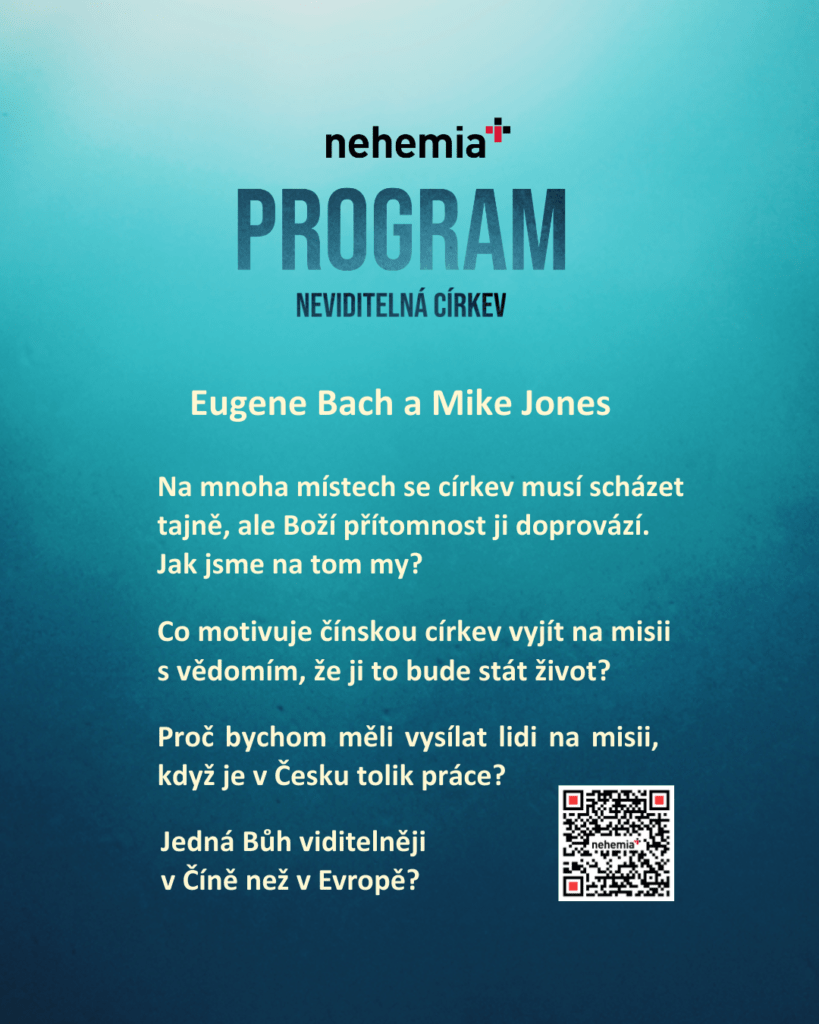 nehemia

PROGRAM

NEVIDITELNÁ CÍRKEV

Eugene Bach a Mike Jones

Na mnoha místech se církev musí scházet tajně, ale Boží přítomnost ji doprovází. Jak jsme na tom my?

Co motivuje čínskou církev vyjít na misii s vědomím, že ji to bude stát život?

Proč bychom měli vysílat lidi na misii, když je v Česku tolik práce?

Jedná Bůh viditelněji v Číně než v Evropě?

nehemia